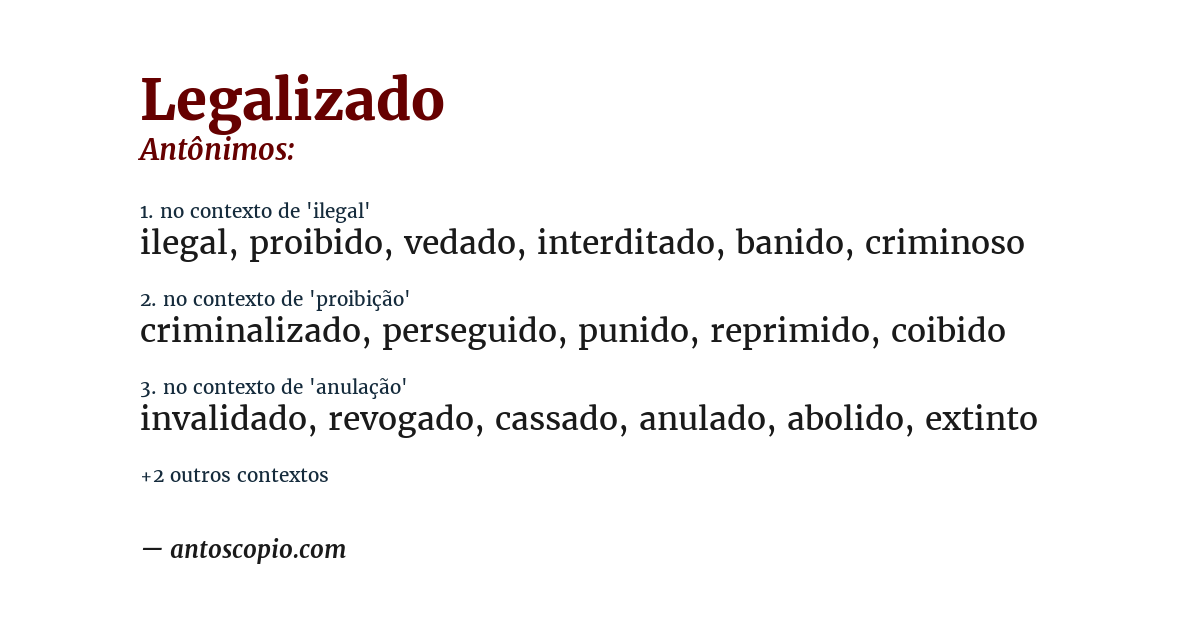 Legalizado
Antônimos:

1. no contexto de 'ilegal'
ilegal, proibido, vedado, interditado, banido, criminoso

2. no contexto de 'proibição'
criminalizado, perseguido, punido, reprimido, coibido

3. no contexto de 'anulação'
invalidado, revogado, cassado, anulado, abolido, extinto

+2 outros contextos

— antoscopio.com